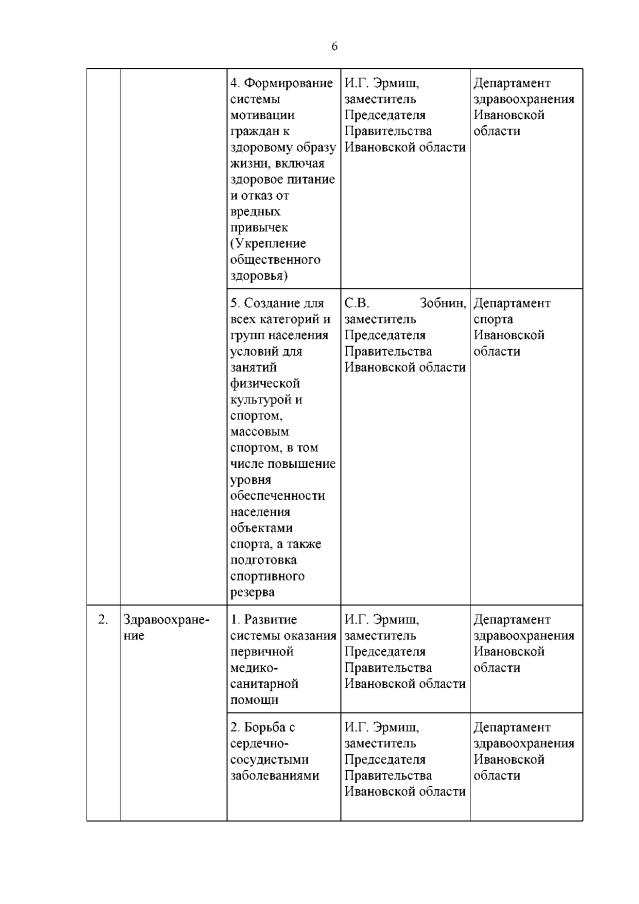 6

| | | | | |
|---|---|---|---|---|
| | | 4. Формирование системы мотивации граждан к здоровому образу жизни, включая здоровое питание и отказ от вредных привычек (Укрепление общественного здоровья) | И.Г. Эрмиш, заместитель Председателя Правительства Ивановской области | Департамент здравоохранения Ивановской области |
| | | 5. Создание для всех категорий и групп населения условий для занятий физической культурой и спортом, массовым спортом, в том числе повышение уровня обеспеченности населения объектами спорта, а также подготовка спортивного резерва | С.В. Зобнин, заместитель Председателя Правительства Ивановской области | Департамент спорта Ивановской области |
| 2. | Здравоохранение | 1. Развитие системы оказания первичной медико-санитарной помощи | И.Г. Эрмиш, заместитель Председателя Правительства Ивановской области | Департамент здравоохранения Ивановской области |
| | | 2. Борьба с сердечно-сосудистыми заболеваниями | И.Г. Эрмиш, заместитель Председателя Правительства Ивановской области | Департамент здравоохранения Ивановской области |